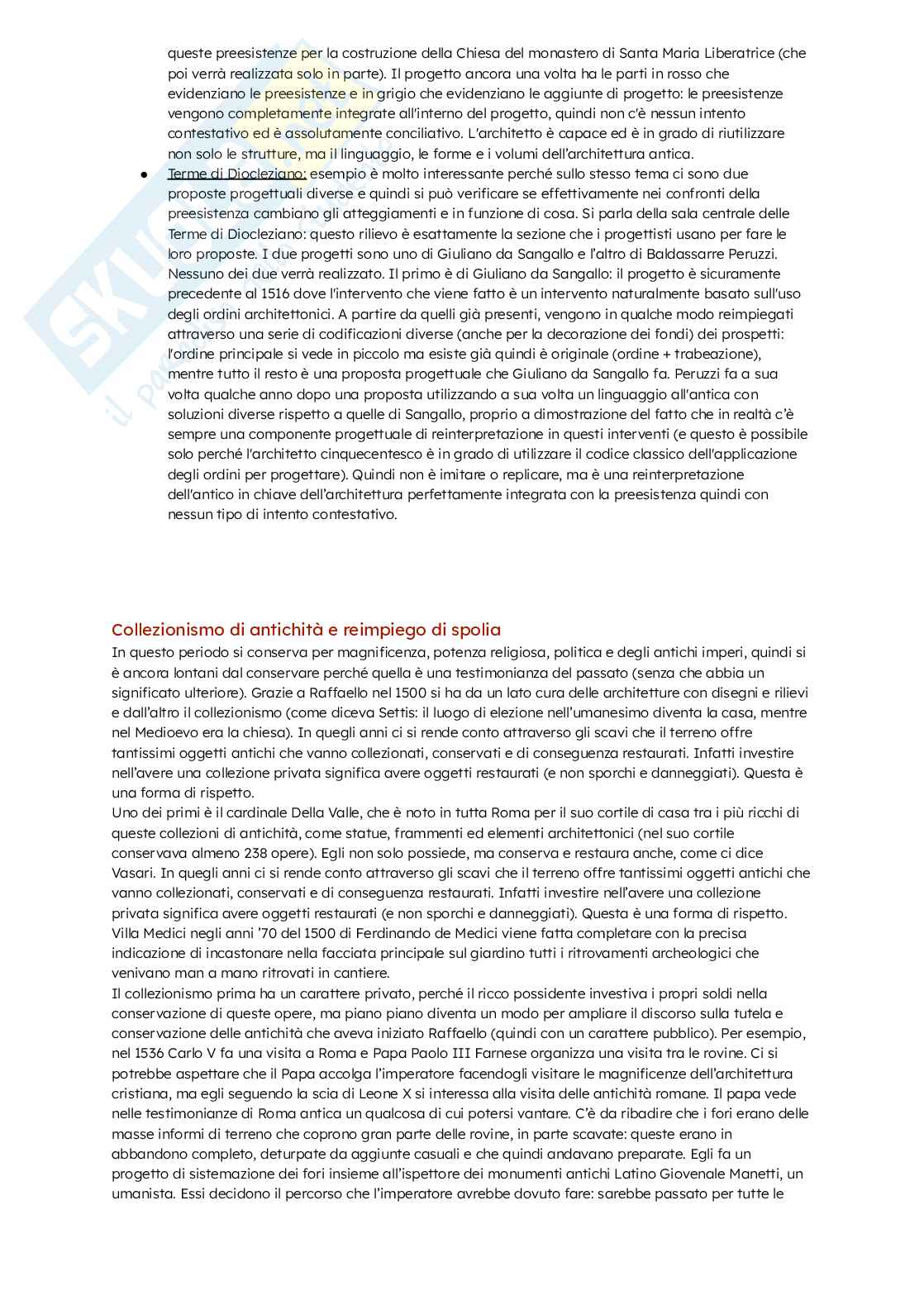 queste preesistenze per la costruzione della Chiesa del monastero di Santa Maria Liberatrice (che poi verrà realizzata solo in parte). Il progetto ancora una volta ha le parti in rosso che evidenziano le preesistenze e in grigio che evidenziano le aggiunte di progetto: le preesistenze vengono completamente integrate all'interno del progetto, quindi non c'è nessun intento contestativo ed è assolutamente conciliativo. L'architetto è capace ed è in grado di riutilizzare non solo le strutture, ma il linguaggio, le forme e i volumi dell'architettura antica.

● Terme di Diocleziano: esempio è molto interessante perché sullo stesso tema ci sono due proposte progettuali diverse e quindi si può verificare se effettivamente nei confronti della preesistenza cambiano gli atteggiamenti e in funzione di cosa. Si parla della sala centrale delle Terme di Diocleziano: questo rilievo è esattamente la sezione che i progettisti usano per fare le loro proposte. I due progetti sono uno di Giuliano da Sangallo e l'altro di Baldassarre Peruzzi. Nessuno dei due verrà realizzato. Il primo è di Giuliano da Sangallo: il progetto è sicuramente precedente al 1516 dove l'intervento che viene fatto è un intervento naturalmente basato sull'uso degli ordini architettonici. A partire da quelli già presenti, vengono in qualche modo reimpiegati attraverso una serie di codificazioni diverse (anche per la decorazione dei fondi) dei prospetti: l'ordine principale si vede in piccolo ma esiste già quindi è originale (ordine + trabeazione), mentre tutto il resto è una proposta progettuale che Giuliano da Sangallo fa. Peruzzi fa a sua volta qualche anno dopo una proposta utilizzando a sua volta un linguaggio all'antica con soluzioni diverse rispetto a quelle di Sangallo, proprio a dimostrazione del fatto che in realtà c'è sempre una componente progettuale di reinterpretazione in questi interventi (e questo è possibile solo perché l'architetto cinquecentesco è in grado di utilizzare il codice classico dell'applicazione degli ordini per progettare). Quindi non è imitare o replicare, ma è una reinterpretazione dell'antico in chiave dell'architettura perfettamente integrata con la preesistenza quindi con nessun tipo di intento contestativo.

Collezionismo di antichità e reimpiego di spolia
In questo periodo si conserva per magnificenza, potenza religiosa, politica e degli antichi imperi, quindi si è ancora lontani dal conservare perché quella è una testimonianza del passato (senza che abbia un significato ulteriore). Grazie a Raffaello nel 1500 si ha da un lato cura delle architetture con disegni e rilievi e dall'altro il collezionismo (come diceva Settis: il luogo di elezione nell'umanesimo diventa la casa, mentre nel Medioevo era la chiesa). In quegli anni ci si rende conto attraverso gli scavi che il terreno offre tantissimi oggetti antichi che vanno collezionati, conservati e di conseguenza restaurati. Infatti investire nell'avere una collezione privata significa avere oggetti restaurati (e non sporchi e danneggiati). Questa è una forma di rispetto.
Uno dei primi è il cardinale Della Valle, che è noto in tutta Roma per il suo cortile di casa tra i più ricchi di queste collezioni di antichità, come statue, frammenti ed elementi architettonici (nel suo cortile conservava almeno 238 opere). Egli non solo possiede, ma conserva e restaura anche, come ci dice Vasari. In quegli anni ci si rende conto attraverso gli scavi che il terreno offre tantissimi oggetti antichi che vanno collezionati, conservati e di conseguenza restaurati. Infatti investire nell'avere una collezione privata significa avere oggetti restaurati (e non sporchi e danneggiati). Questa è una forma di rispetto. Villa Medici negli anni '70 del 1500 di Ferdinando de Medici viene fatta completare con la precisa indicazione di incastonare nella facciata principale sul giardino tutti i ritrovamenti archeologici che venivano man a mano ritrovati in cantiere.
Il collezionismo prima ha un carattere privato, perché il ricco possidente investiva i propri soldi nella conservazione di queste opere, ma piano piano diventa un modo per ampliare il discorso sulla tutela e conservazione delle antichità che aveva iniziato Raffaello (quindi con un carattere pubblico). Per esempio, nel 1536 Carlo V fa una visita a Roma e Papa Paolo III Farnese organizza una visita tra le rovine. Ci si potrebbe aspettare che il Papa accolga l'imperatore facendogli visitare le magnificenze dell'architettura cristiana, ma egli seguendo la scia di Leone X si interessa alla visita delle antichità romane. Il papa vede nelle testimonianze di Roma antica un qualcosa di cui potersi vantare. C'è da ribadire che i fori erano delle masse informi di terreno che coprono gran parte delle rovine, in parte scavate: queste erano in abbandono completo, deturpate da aggiunte casuali e che quindi andavano preparate. Egli fa un progetto di sistemazione dei fori insieme all'ispettore dei monumenti antichi Latino Giovenale Manetti, un umanista. Essi decidono il percorso che l'imperatore avrebbe dovuto fare: sarebbe passato per tutte le